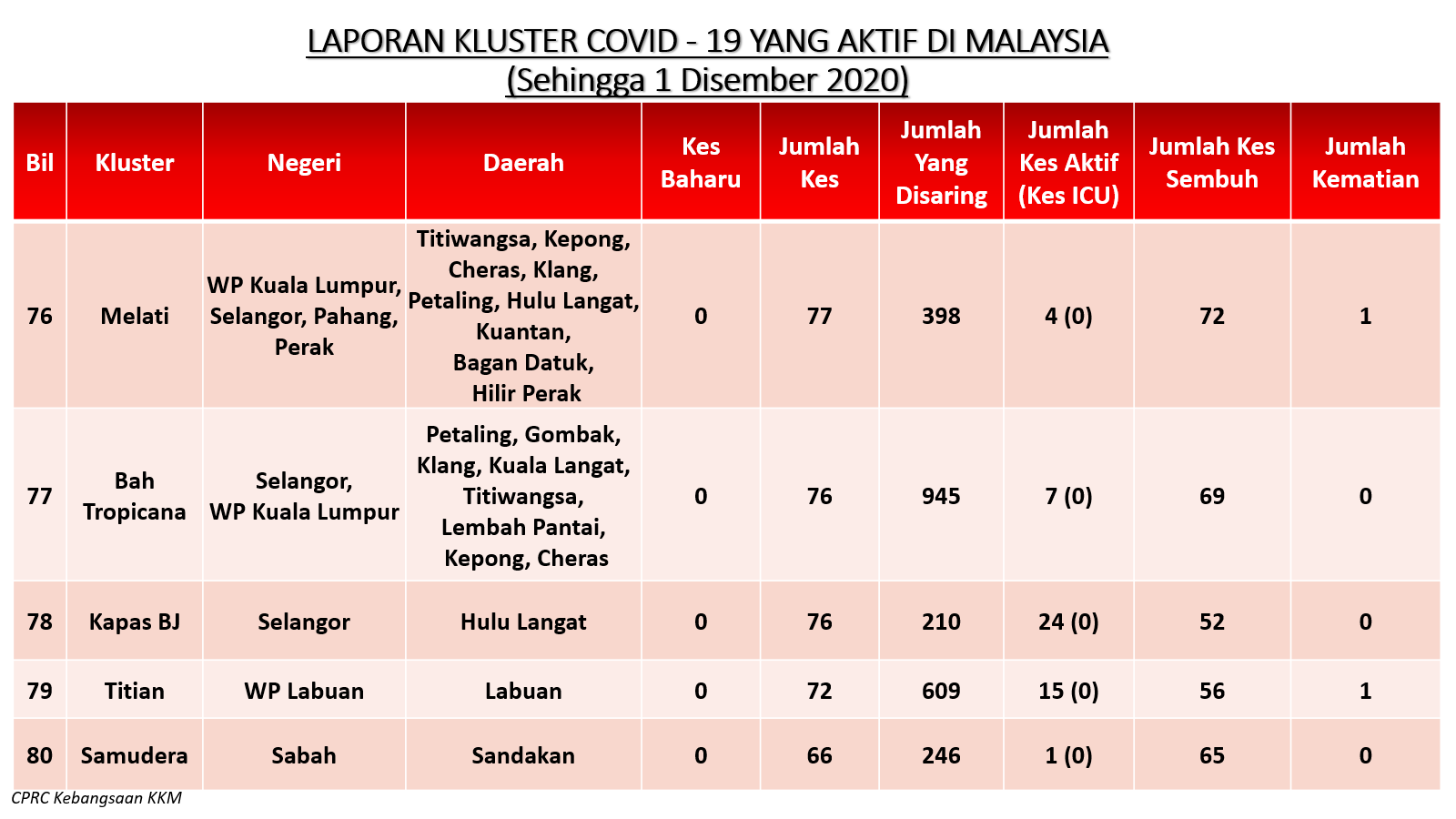 LAPORAN KLUSTER COVID - 19 YANG AKTIF DI MALAYSIA
(Sehingga 1 Disember 2020)

| Bil | Kluster | Negeri | Daerah | Kes Baharu | Jumlah Kes | Jumlah Yang Disaring | Jumlah Kes Aktif (Kes ICU) | Jumlah Kes Sembuh | Jumlah Kematian |
|---|---|---|---|---|---|---|---|---|---|
| 76 | Melati | WP Kuala Lumpur, Selangor, Pahang, Perak | Titiwangsa, Kepong, Cheras, Klang, Petaling, Hulu Langat, Kuantan, Bagan Datuk, Hilir Perak | 0 | 77 | 398 | 4 (0) | 72 | 1 |
| 77 | Bah Tropicana | Selangor, WP Kuala Lumpur | Petaling, Gombak, Klang, Kuala Langat, Titiwangsa, Lembah Pantai, Kepong, Cheras | 0 | 76 | 945 | 7 (0) | 69 | 0 |
| 78 | Kapas BJ | Selangor | Hulu Langat | 0 | 76 | 210 | 24 (0) | 52 | 0 |
| 79 | Titian | WP Labuan | Labuan | 0 | 72 | 609 | 15 (0) | 56 | 1 |
| 80 | Samudera | Sabah | Sandakan | 0 | 66 | 246 | 1 (0) | 65 | 0 |

CPRC Kebangsaan KKM